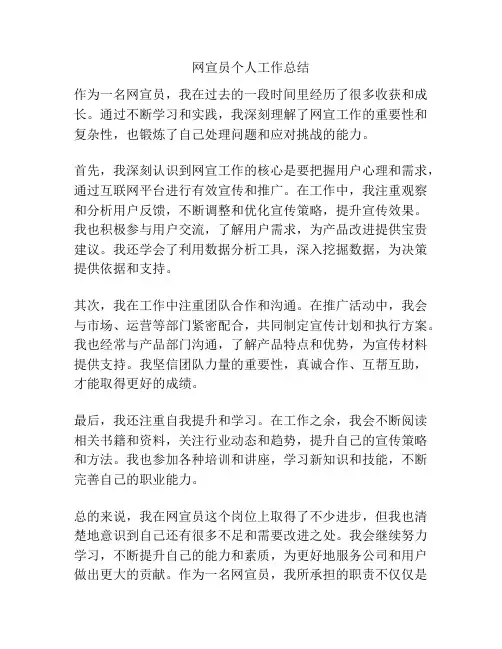 网宣员个人工作总结

作为一名网宣员，我在过去的一段时间里经历了很多收获和成长。通过不断学习和实践，我深刻理解了网宣工作的重要性和复杂性，也锻炼了自己处理问题和应对挑战的能力。

首先，我深刻认识到网宣工作的核心是要把握用户心理和需求，通过互联网平台进行有效宣传和推广。在工作中，我注重观察和分析用户反馈，不断调整和优化宣传策略，提升宣传效果。我也积极参与用户交流，了解用户需求，为产品改进提供宝贵建议。我还学会了利用数据分析工具，深入挖掘数据，为决策提供依据和支持。

其次，我在工作中注重团队合作和沟通。在推广活动中，我会与市场、运营等部门紧密配合，共同制定宣传计划和执行方案。我也经常与产品部门沟通，了解产品特点和优势，为宣传材料提供支持。我坚信团队力量的重要性，真诚合作、互帮互助，才能取得更好的成绩。

最后，我还注重自我提升和学习。在工作之余，我会不断阅读相关书籍和资料，关注行业动态和趋势，提升自己的宣传策略和方法。我也参加各种培训和讲座，学习新知识和技能，不断完善自己的职业能力。

总的来说，我在网宣员这个岗位上取得了不少进步，但我也清楚地意识到自己还有很多不足和需要改进之处。我会继续努力学习，不断提升自己的能力和素质，为更好地服务公司和用户做出更大的贡献。作为一名网宣员，我所承担的职责不仅仅是